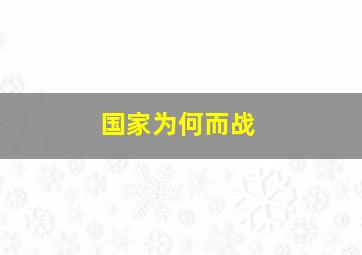 国家为何而战